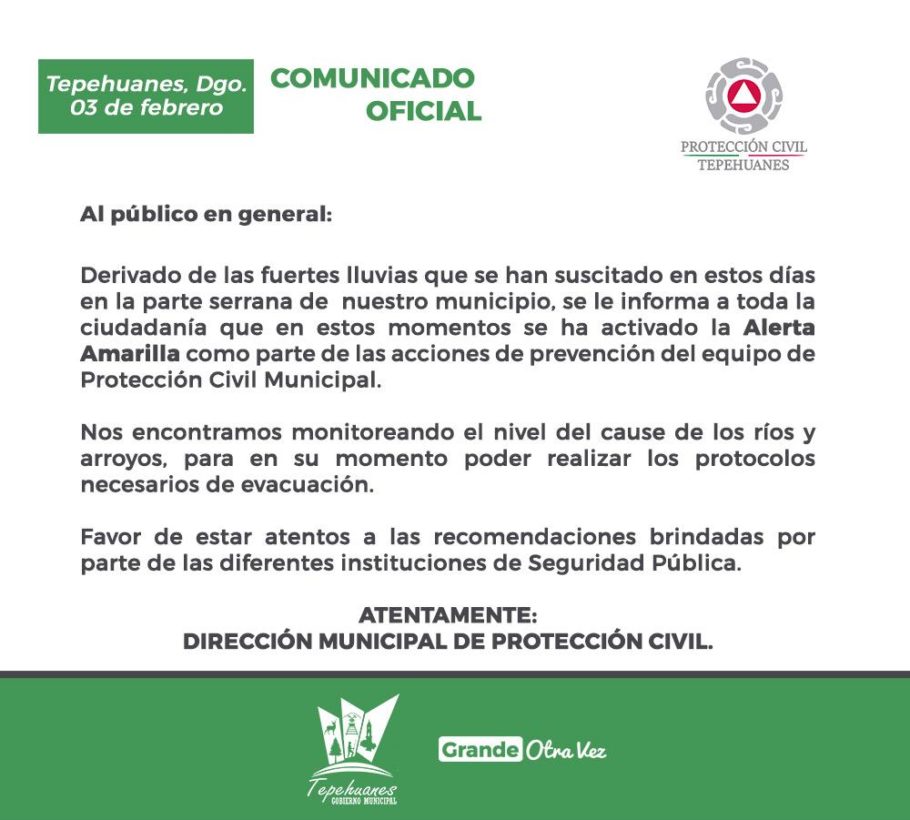 Tepehuanes, Dgo.
03 de febrero

COMUNICADO OFICIAL

PROTECCIÓN CIVIL
TEPEHUANES

Al público en general:

Derivado de las fuertes lluvias que se han suscitado en estos días en la parte serrana de nuestro municipio, se le informa a toda la ciudadanía que en estos momentos se ha activado la Alerta Amarilla como parte de las acciones de prevención del equipo de Protección Civil Municipal.

Nos encontramos monitoreando el nivel del cause de los ríos y arroyos, para en su momento poder realizar los protocolos necesarios de evacuación.

Favor de estar atentos a las recomendaciones brindadas por parte de las diferentes instituciones de Seguridad Pública.

ATENTAMENTE:
DIRECCIÓN MUNICIPAL DE PROTECCIÓN CIVIL.

Tepehuanes
GOBIERNO MUNICIPAL

Grande Otra Vez